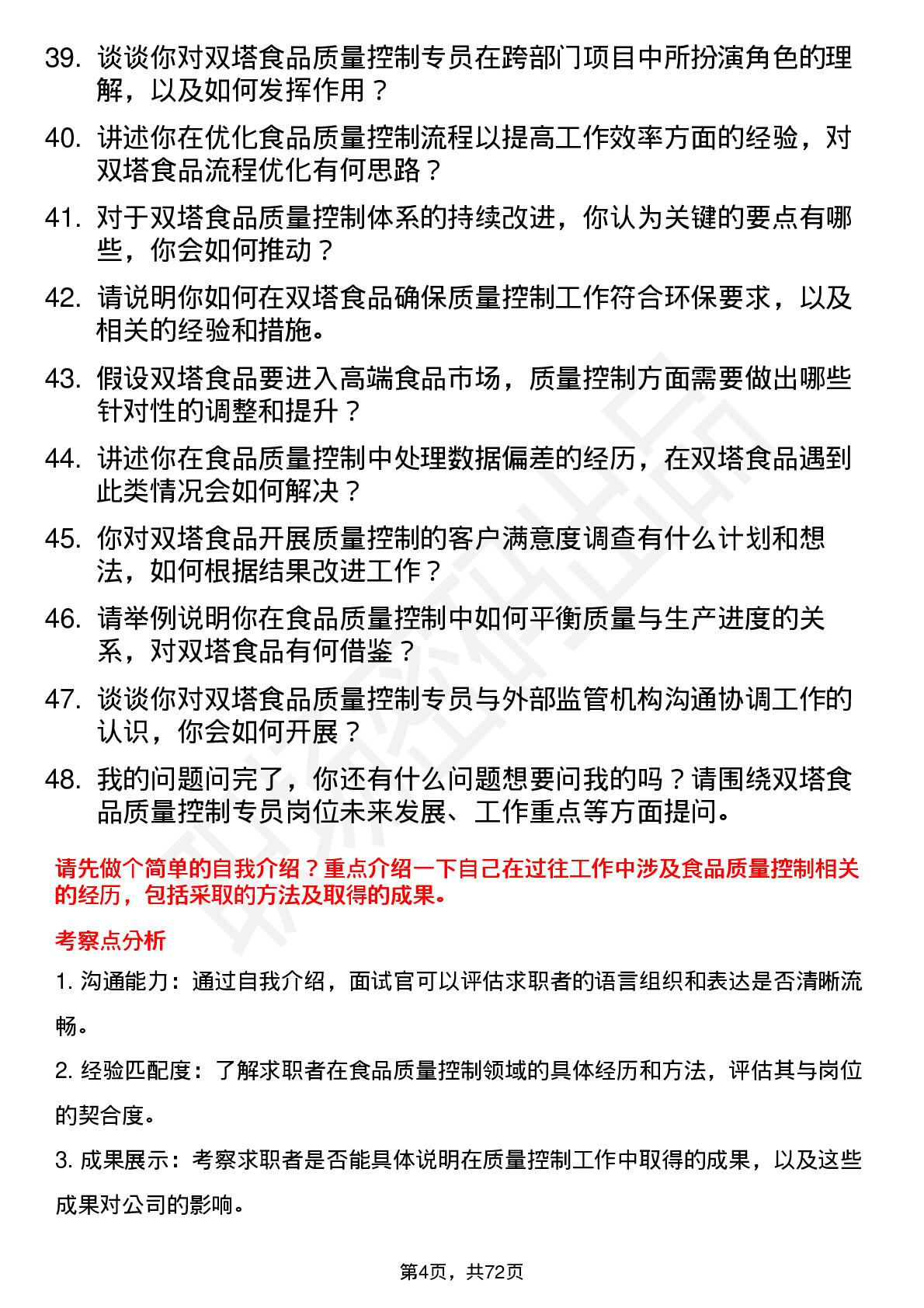 39. 谈谈你对双塔食品质量控制专员在跨部门项目中所扮演角色的理解，以及如何发挥作用？

40. 讲述你在优化食品质量控制流程以提高工作效率方面的经验，对双塔食品流程优化有何思路？

41. 对于双塔食品质量控制体系的持续改进，你认为关键的要点有哪些，你会如何推动？

42. 请说明你如何在双塔食品确保质量控制工作符合环保要求，以及相关的经验和措施。

43. 假设双塔食品要进入高端食品市场，质量控制方面需要做出哪些针对性的调整和提升？

44. 讲述你在食品质量控制中处理数据偏差的经历，在双塔食品遇到此类情况会如何解决？

45. 你对双塔食品开展质量控制的客户满意度调查有什么计划和想法，如何根据结果改进工作？

46. 请举例说明你在食品质量控制中如何平衡质量与生产进度的关系，对双塔食品有何借鉴？

47. 谈谈你对双塔食品质量控制专员与外部监管机构沟通协调工作的认识，你会如何开展？

48. 我的问题问完了，你还有什么问题想要问我的吗？请围绕双塔食品质量控制专员岗位未来发展、工作重点等方面提问。

请先做个简单的自我介绍？重点介绍一下自己在过往工作中涉及食品质量控制相关的经历，包括采取的方法及取得的成果。

考察点分析

1. 沟通能力：通过自我介绍，面试官可以评估求职者的语言组织和表达是否清晰流畅。

2. 经验匹配度：了解求职者在食品质量控制领域的具体经历和方法，评估其与岗位的契合度。

3. 成果展示：考察求职者是否能具体说明在质量控制工作中取得的成果，以及这些成果对公司的影响。

第4页，共72页